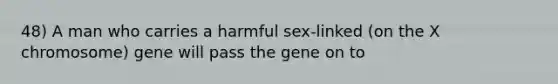 48) A man who carries a harmful sex-linked (on the X chromosome) gene will pass the gene on to